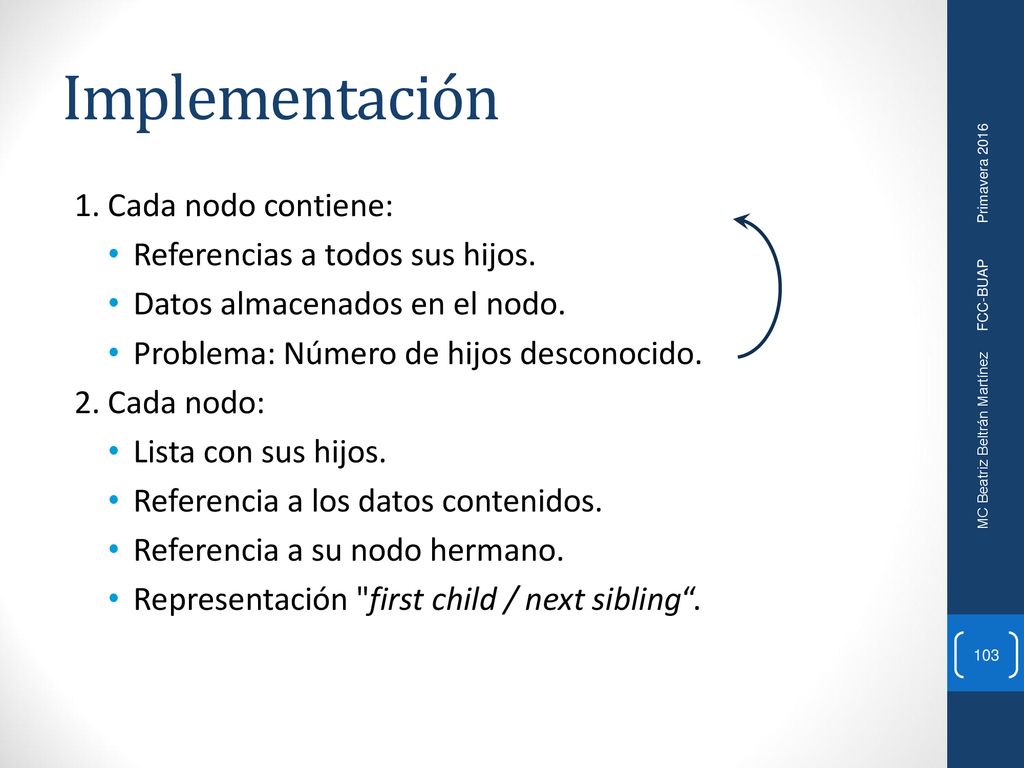 Implementación

1. Cada nodo contiene:
• Referencias a todos sus hijos.
• Datos almacenados en el nodo.
• Problema: Número de hijos desconocido.
2. Cada nodo:
• Lista con sus hijos.
• Referencia a los datos contenidos.
• Referencia a su nodo hermano.
• Representación "first child / next sibling“.

MC Beatriz Beltrán Martínez FCC-BUAP Primavera 2016

103